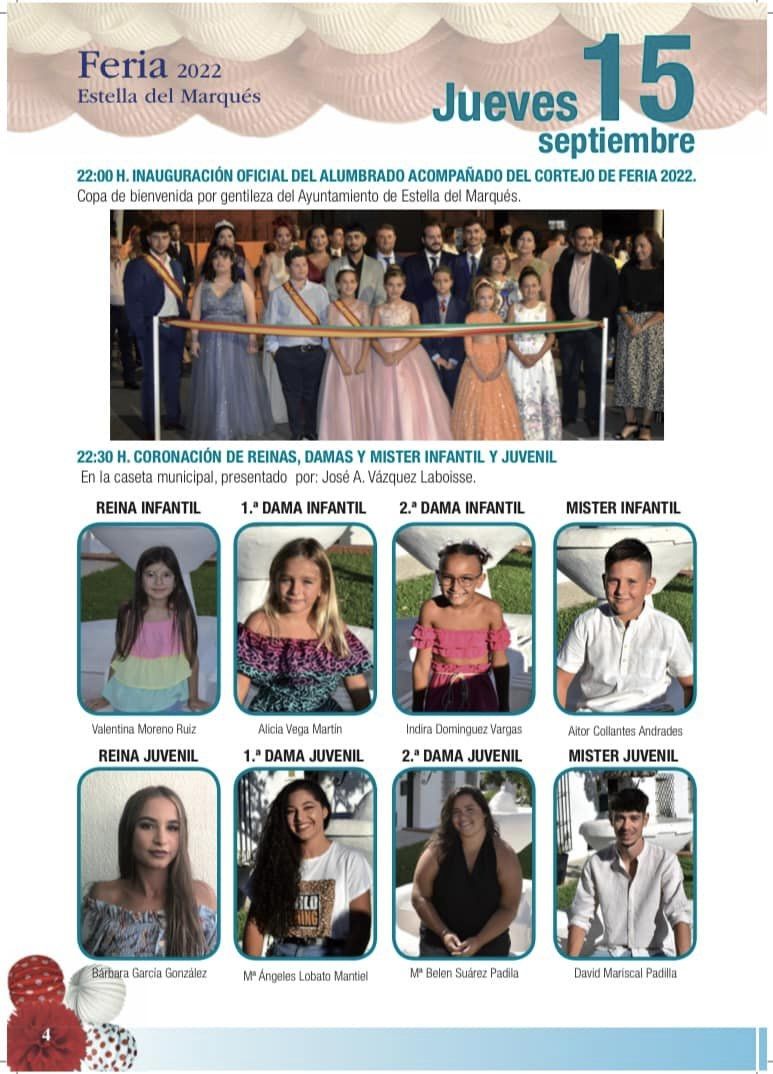 Feria 2022
Estella del Marqués

Jueves 15 septiembre

22:00 H. INAUGURACIÓN OFICIAL DEL ALUMBRADO ACOMPAÑADO DEL CORTEJO DE FERIA 2022.
Copa de bienvenida por gentileza del Ayuntamiento de Estella del Marqués.

22:30 H. CORONACIÓN DE REINAS, DAMAS Y MISTER INFANTIL Y JUVENIL
En la caseta municipal, presentado por: José A. Vázquez Laboisse.

REINA INFANTIL
Valentina Moreno Ruiz

1.ª DAMA INFANTIL
Alicia Vega Martin

2.ª DAMA INFANTIL
Indira Dominguez Vargas

MISTER INFANTIL
Aitor Collantes Andrades

REINA JUVENIL
Bárbara García González

1.ª DAMA JUVENIL
Mª Ángeles Lobato Mantiel

2.ª DAMA JUVENIL
Mª Belen Suárez Padila

MISTER JUVENIL
David Mariscal Padilla

4